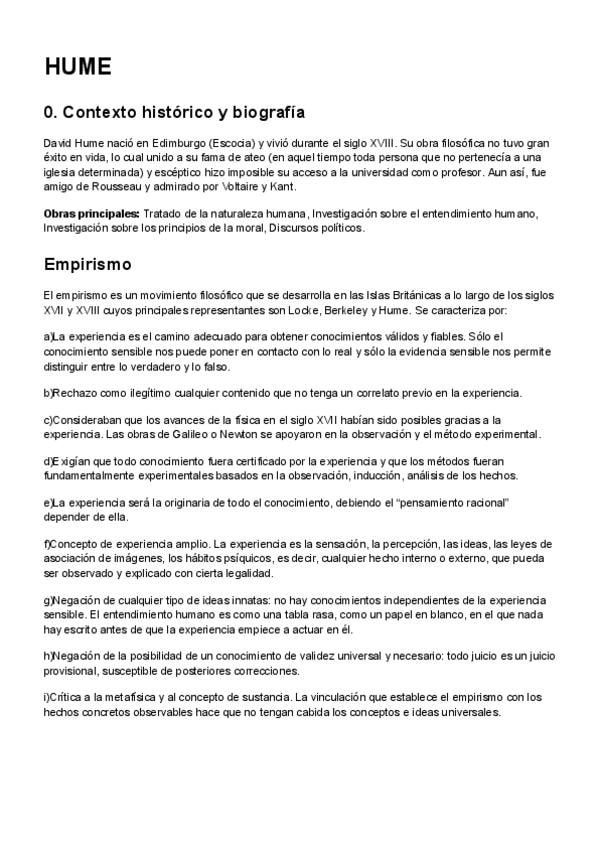 HUME

0. Contexto histórico y biografía

David Hume nació en Edimburgo (Escocia) y vivió durante el siglo XVIII. Su obra filosófica no tuvo gran éxito en vida, lo cual unido a su fama de ateo (en aquel tiempo toda persona que no pertenecía a una iglesia determinada) y escéptico hizo imposible su acceso a la universidad como profesor. Aun así, fue amigo de Rousseau y admirado por Voltaire y Kant.

Obras principales: Tratado de la naturaleza humana, Investigación sobre el entendimiento humano, Investigación sobre los principios de la moral, Discursos políticos.

Empirismo

El empirismo es un movimiento filosófico que se desarrolla en las Islas Británicas a lo largo de los siglos XVII y XVIII cuyos principales representantes son Locke, Berkeley y Hume. Se caracteriza por:

a)La experiencia es el camino adecuado para obtener conocimientos válidos y fiables. Sólo el conocimiento sensible nos puede poner en contacto con lo real y sólo la evidencia sensible nos permite distinguir entre lo verdadero y lo falso.

b)Rechazo como ilegítimo cualquier contenido que no tenga un correlato previo en la experiencia.

c)Consideraban que los avances de la física en el siglo XVII habían sido posibles gracias a la experiencia. Las obras de Galileo o Newton se apoyaron en la observación y el método experimental.

d)Exigían que todo conocimiento fuera certificado por la experiencia y que los métodos fueran fundamentalmente experimentales basados en la observación, inducción, análisis de los hechos.

e)La experiencia será la originaria de todo el conocimiento, debiendo el "pensamiento racional" depender de ella.

f)Concepto de experiencia amplio. La experiencia es la sensación, la percepción, las ideas, las leyes de asociación de imágenes, los hábitos psíquicos, es decir, cualquier hecho interno o externo, que pueda ser observado y explicado con cierta legalidad.

g)Negación de cualquier tipo de ideas innatas: no hay conocimientos independientes de la experiencia sensible. El entendimiento humano es como una tabla rasa, como un papel en blanco, en el que nada hay escrito antes de que la experiencia empiece a actuar en él.

h)Negación de la posibilidad de un conocimiento de validez universal y necesario: todo juicio es un juicio provisional, susceptible de posteriores correcciones.

i)Crítica a la metafísica y al concepto de sustancia. La vinculación que establece el empirismo con los hechos concretos observables hace que no tengan cabida los conceptos e ideas universales.